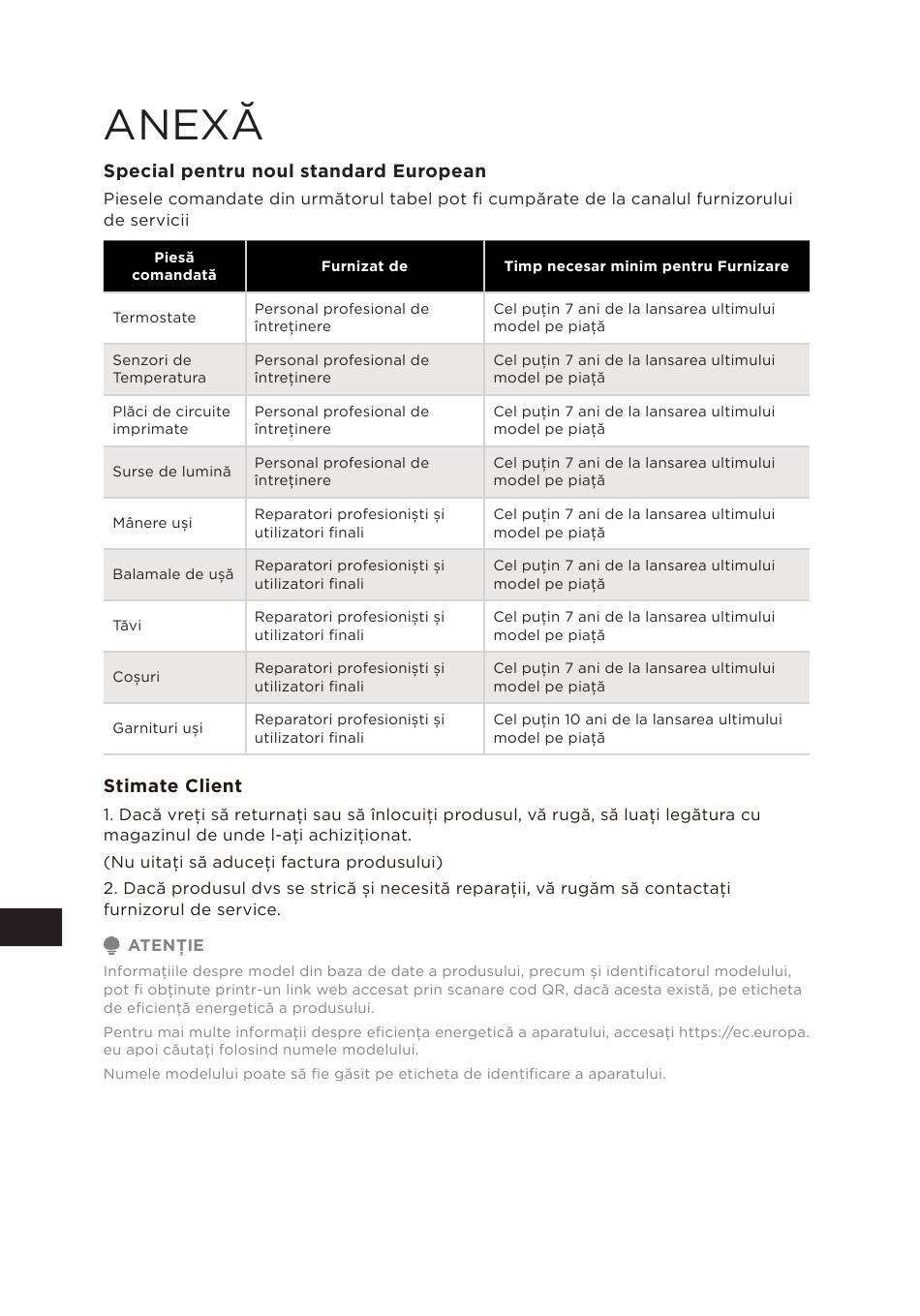 ANEXĂ

Special pentru noul standard European

Piesele comandate din următorul tabel pot fi cumpărate de la canalul furnizorului de servicii

| Piesă comandată | Furnizat de | Timp necesar minim pentru Furnizare |
|---|---|---|
| Termostate | Personal profesional de întreținere | Cel puțin 7 ani de la lansarea ultimului model pe piață |
| Senzori de Temperatura | Personal profesional de întreținere | Cel puțin 7 ani de la lansarea ultimului model pe piață |
| Plăci de circuite imprimate | Personal profesional de întreținere | Cel puțin 7 ani de la lansarea ultimului model pe piață |
| Surse de lumină | Personal profesional de întreținere | Cel puțin 7 ani de la lansarea ultimului model pe piață |
| Mânere uși | Reparatori profesioniști și utilizatori finali | Cel puțin 7 ani de la lansarea ultimului model pe piață |
| Balamale de ușă | Reparatori profesioniști și utilizatori finali | Cel puțin 7 ani de la lansarea ultimului model pe piață |
| Tăvi | Reparatori profesioniști și utilizatori finali | Cel puțin 7 ani de la lansarea ultimului model pe piață |
| Coșuri | Reparatori profesioniști și utilizatori finali | Cel puțin 7 ani de la lansarea ultimului model pe piață |
| Garnituri uși | Reparatori profesioniști și utilizatori finali | Cel puțin 10 ani de la lansarea ultimului model pe piață |

Stimate Client

1. Dacă vreți să returnați sau să înlocuiți produsul, vă rugă, să luați legătura cu magazinul de unde l-ați achiziționat.

(Nu uitați să aduceți factura produsului)

2. Dacă produsul dvs se strică și necesită reparații, vă rugăm să contactați furnizorul de service.

ATENȚIE

Informațiile despre model din baza de date a produsului, precum și identificatorul modelului, pot fi obținute printr-un link web accesat prin scanare cod QR, dacă acesta există, pe eticheta de eficiență energetică a produsului.

Pentru mai multe informații despre eficiența energetică a aparatului, accesați https://ec.europa.eu apoi căutați folosind numele modelului.

Numele modelului poate să fie găsit pe eticheta de identificare a aparatului.